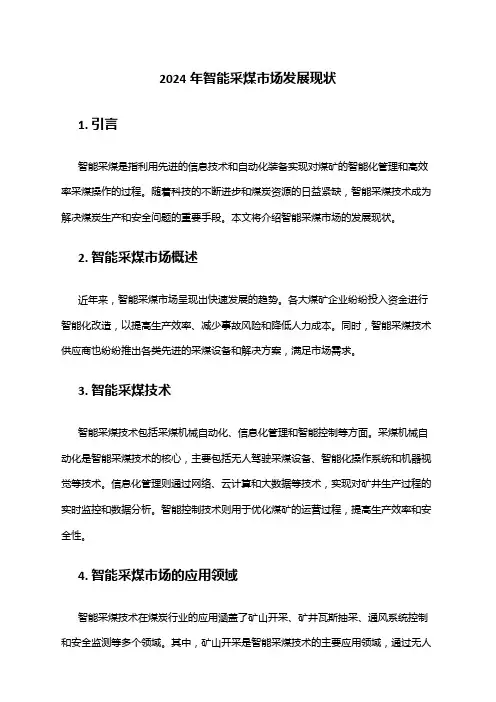 2024 年智能采煤市场发展现状

1. 引言

智能采煤是指利用先进的信息技术和自动化装备实现对煤矿的智能化管理和高效率采煤操作的过程。随着科技的不断进步和煤炭资源的日益紧缺，智能采煤技术成为解决煤炭生产和安全问题的重要手段。本文将介绍智能采煤市场的发展现状。

2. 智能采煤市场概述

近年来，智能采煤市场呈现出快速发展的趋势。各大煤矿企业纷纷投入资金进行智能化改造，以提高生产效率、减少事故风险和降低人力成本。同时，智能采煤技术供应商也纷纷推出各类先进的采煤设备和解决方案，满足市场需求。

3. 智能采煤技术

智能采煤技术包括采煤机械自动化、信息化管理和智能控制等方面。采煤机械自动化是智能采煤技术的核心，主要包括无人驾驶采煤设备、智能化操作系统和机器视觉等技术。信息化管理则通过网络、云计算和大数据等技术，实现对矿井生产过程的实时监控和数据分析。智能控制技术则用于优化煤矿的运营过程，提高生产效率和安全性。

4. 智能采煤市场的应用领域

智能采煤技术在煤炭行业的应用涵盖了矿山开采、矿井瓦斯抽采、通风系统控制和安全监测等多个领域。其中，矿山开采是智能采煤技术的主要应用领域，通过无人